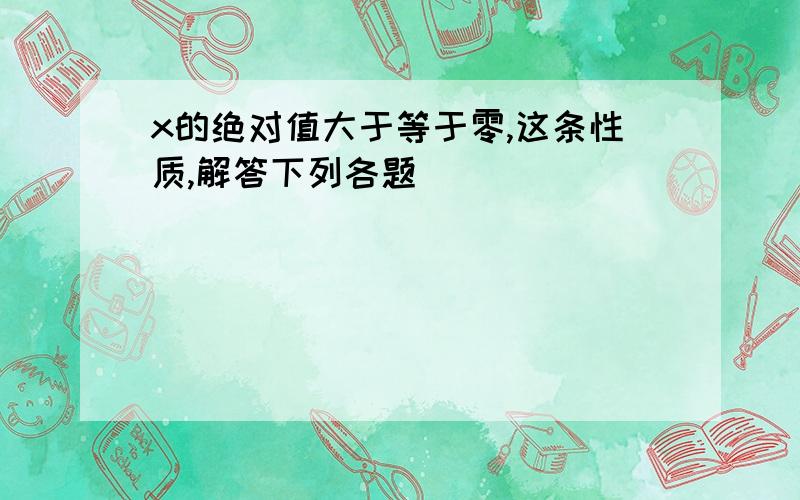 x的绝对值大于等于零,这条性质,解答下列各题

ABC

Back to School